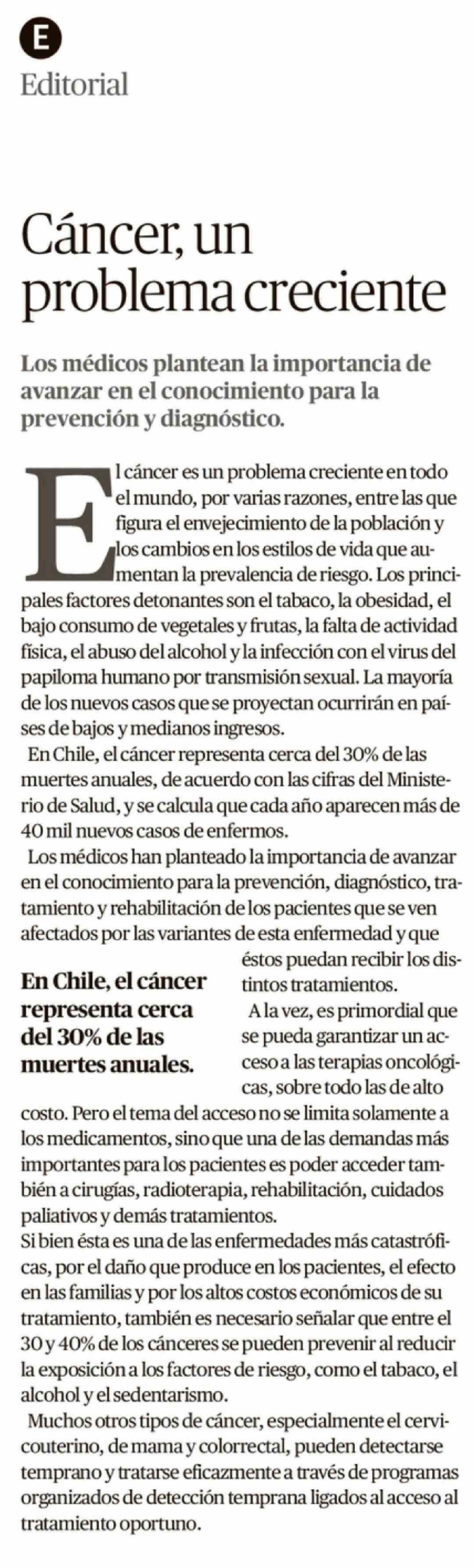 E
Editorial

Cáncer, un problema creciente

Los médicos plantean la importancia de avanzar en el conocimiento para la prevención y diagnóstico.

El cáncer es un problema creciente en todo el mundo, por varias razones, entre las que figura el envejecimiento de la población y los cambios en los estilos de vida que aumentan la prevalencia de riesgo. Los principales factores detonantes son el tabaco, la obesidad, el bajo consumo de vegetales y frutas, la falta de actividad física, el abuso del alcohol y la infección con el virus del papiloma humano por transmisión sexual. La mayoría de los nuevos casos que se proyectan ocurrirán en países de bajos y medianos ingresos.

En Chile, el cáncer representa cerca del 30% de las muertes anuales, de acuerdo con las cifras del Ministerio de Salud, y se calcula que cada año aparecen más de 40 mil nuevos casos de enfermos.

Los médicos han planteado la importancia de avanzar en el conocimiento para la prevención, diagnóstico, tratamiento y rehabilitación de los pacientes que se ven afectados por las variantes de esta enfermedad y que éstos puedan recibir los distintos tratamientos.

En Chile, el cáncer representa cerca del 30% de las muertes anuales.

A la vez, es primordial que se pueda garantizar un acceso a las terapias oncológicas, sobre todo las de alto costo. Pero el tema del acceso no se limita solamente a los medicamentos, sino que una de las demandas más importantes para los pacientes es poder acceder también a cirugías, radioterapia, rehabilitación, cuidados paliativos y demás tratamientos.

Si bien ésta es una de las enfermedades más catastróficas, por el daño que produce en los pacientes, el efecto en las familias y por los altos costos económicos de su tratamiento, también es necesario señalar que entre el 30 y 40% de los cánceres se pueden prevenir al reducir la exposición a los factores de riesgo, como el tabaco, el alcohol y el sedentarismo.

Muchos otros tipos de cáncer, especialmente el cervicouterino, de mama y colorrectal, pueden detectarse temprano y tratarse eficazmente a través de programas organizados de detección temprana ligados al acceso al tratamiento oportuno.